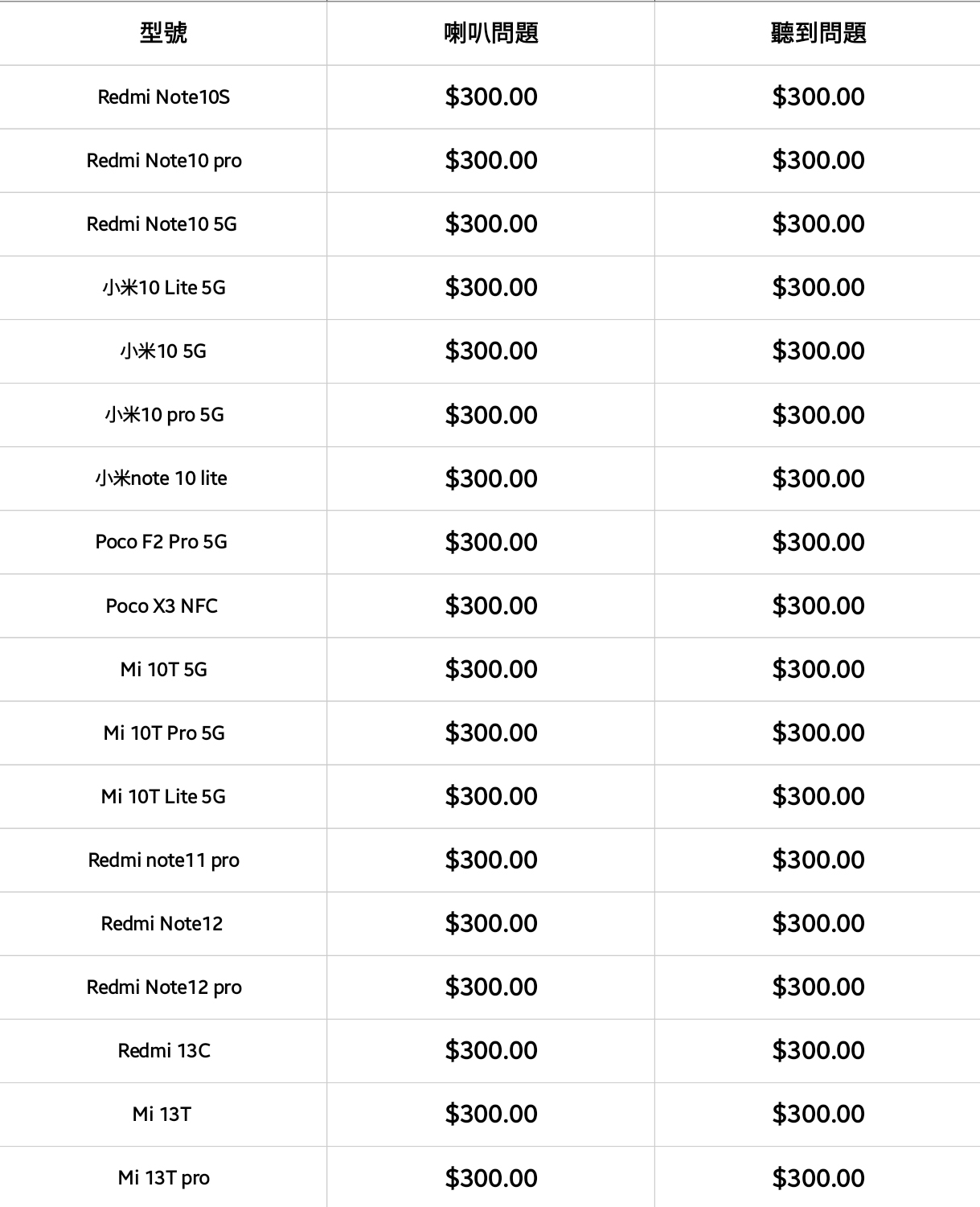 | 型號 | 喇叭問題 | 聽到問題 |
|---|---|---|
| Redmi Note10S | \$300.00 | \$300.00 |
| Redmi Note10 pro | \$300.00 | \$300.00 |
| Redmi Note10 5G | \$300.00 | \$300.00 |
| 小米10 Lite 5G | \$300.00 | \$300.00 |
| 小米10 5G | \$300.00 | \$300.00 |
| 小米10 pro 5G | \$300.00 | \$300.00 |
| 小米note 10 lite | \$300.00 | \$300.00 |
| Poco F2 Pro 5G | \$300.00 | \$300.00 |
| Poco X3 NFC | \$300.00 | \$300.00 |
| Mi 10T 5G | \$300.00 | \$300.00 |
| Mi 10T Pro 5G | \$300.00 | \$300.00 |
| Mi 10T Lite 5G | \$300.00 | \$300.00 |
| Redmi note11 pro | \$300.00 | \$300.00 |
| Redmi Note12 | \$300.00 | \$300.00 |
| Redmi Note12 pro | \$300.00 | \$300.00 |
| Redmi 13C | \$300.00 | \$300.00 |
| Mi 13T | \$300.00 | \$300.00 |
| Mi 13T pro | \$300.00 | \$300.00 |